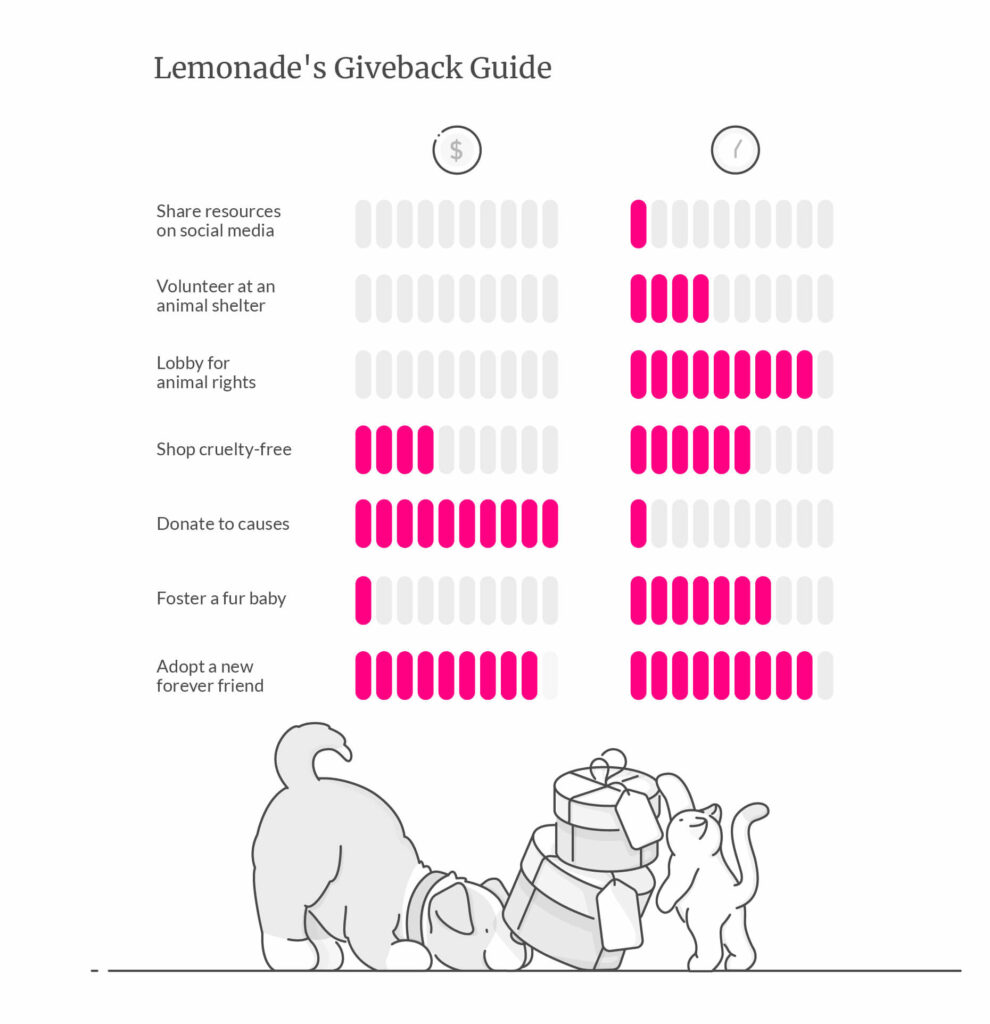 Lemonade's Giveback Guide

$

Share resources on social media

Volunteer at an animal shelter

Lobby for animal rights

Shop cruelty-free

Donate to causes

Foster a fur baby

Adopt a new forever friend